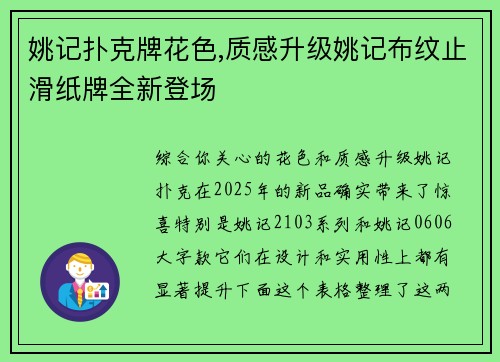 姚记扑克牌花色,质感升级姚记布纹止滑纸牌全新登场

综合你关心的花色和质感升级姚记扑克在2025年的新品确实带来了惊喜特别是姚记2103系列和姚记0606大字款它们在设计和实用性上都有显著提升下面这个表格整理了这两